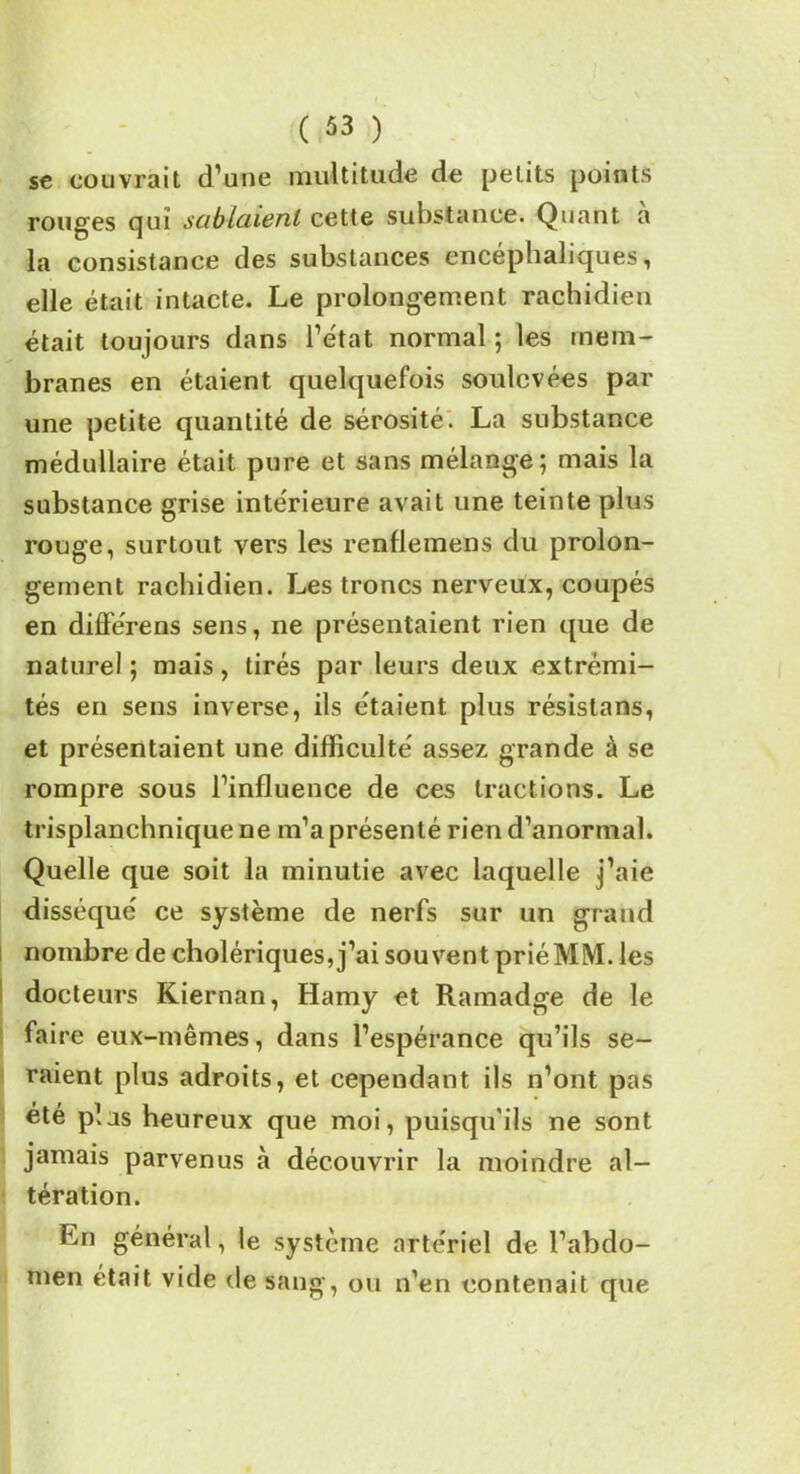 ( 53 )

se couvrait d'une multitude de petits points rouges qui sablaient cette substance. Quant à la consistance des substances encéphaliques, elle était intacte. Le prolongement rachidien était toujours dans l'état normal ; les membranes en étaient quelquefois soulevées par une petite quantité de sérosité. La substance médullaire était pure et sans mélange ; mais la substance grise intérieure avait une teinte plus rouge, surtout vers les renflemens du prolongement rachidien. Les troncs nerveux, coupés en différens sens, ne présentaient rien que de naturel ; mais, tirés par leurs deux extrémités en sens inverse, ils étaient plus résistans, et présentaient une difficulté assez grande à se rompre sous l'influence de ces tractions. Le trisplanchnique ne m'a présenté rien d'anormal. Quelle que soit la minutie avec laquelle j'aie disséqué ce système de nerfs sur un grand nombre de cholériques, j'ai souvent prié MM. les docteurs Kiernan, Hamy et Ramadge de le faire eux-mêmes, dans l'espérance qu'ils seraient plus adroits, et cependant ils n'ont pas été plus heureux que moi, puisqu'ils ne sont jamais parvenus à découvrir la moindre altération.

En général, le système artériel de l'abdomen était vide de sang, ou n'en contenait que